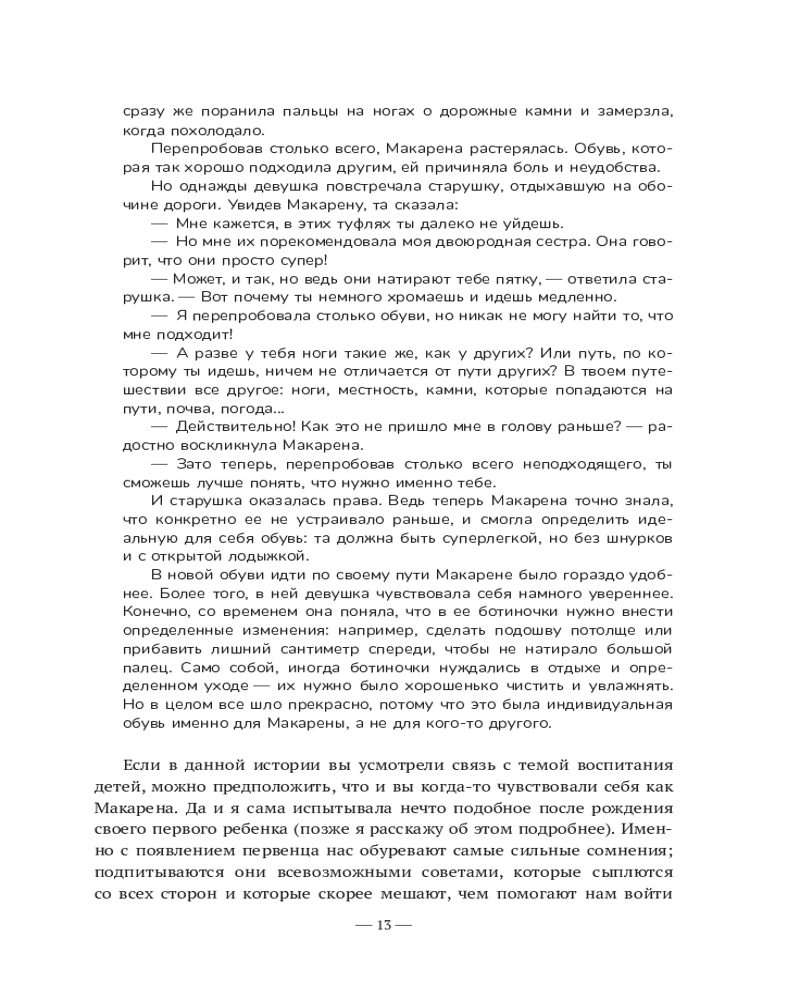 сразу же поранила пальцы на ногах о дорожные камни и замерзла, когда похолодало.

Перепробовав столько всего, Макарена растерялась. Обувь, которая так хорошо подходила другим, ей причиняла боль и неудобства.

Но однажды девушка повстречала старушку, отдыхавшую на обочине дороги. Увидев Макарену, та сказала:

— Мне кажется, в этих туфлях ты далеко не уйдешь.

— Но мне их порекомендовала моя двоюродная сестра. Она говорит, что они просто супер!

— Может, и так, но ведь они натирают тебе пятку, — ответила старушка. — Вот почему ты немного хромаешь и идешь медленно.

— Я перепробовала столько обуви, но никак не могу найти то, что мне подходит!

— А разве у тебя ноги такие же, как у других? Или путь, по которому ты идешь, ничем не отличается от пути других? В твоем путешествии все другое: ноги, местность, камни, которые попадаются на пути, почва, погода...

— Действительно! Как это не пришло мне в голову раньше? — радостно воскликнула Макарена.

— Зато теперь, перепробовав столько всего неподходящего, ты сможешь лучше понять, что нужно именно тебе.

И старушка оказалась права. Ведь теперь Макарена точно знала, что конкретно ее не устраивало раньше, и смогла определить идеальную для себя обувь: та должна быть суперлегкой, но без шнурков и с открытой лодыжкой.

В новой обуви идти по своему пути Макарене было гораздо удобнее. Более того, в ней девушка чувствовала себя намного увереннее. Конечно, со временем она поняла, что в ее ботиночки нужно внести определенные изменения: например, сделать подошву потолще или прибавить лишний сантиметр спереди, чтобы не натирало большой палец. Само собой, иногда ботиночки нуждались в отдыхе и определенном уходе — их нужно было хорошенько чистить и увлажнять. Но в целом все шло прекрасно, потому что это была индивидуальная обувь именно для Макарены, а не для кого-то другого.

Если в данной истории вы усмотрели связь с темой воспитания детей, можно предположить, что и вы когда-то чувствовали себя как Макарена. Да и я сама испытывала нечто подобное после рождения своего первого ребенка (позже я расскажу об этом подробнее). Именно с появлением первенца нас обуревают самые сильные сомнения; подпитываются они всевозможными советами, которые сыплются со всех сторон и которые скорее мешают, чем помогают нам войти

— 13 —